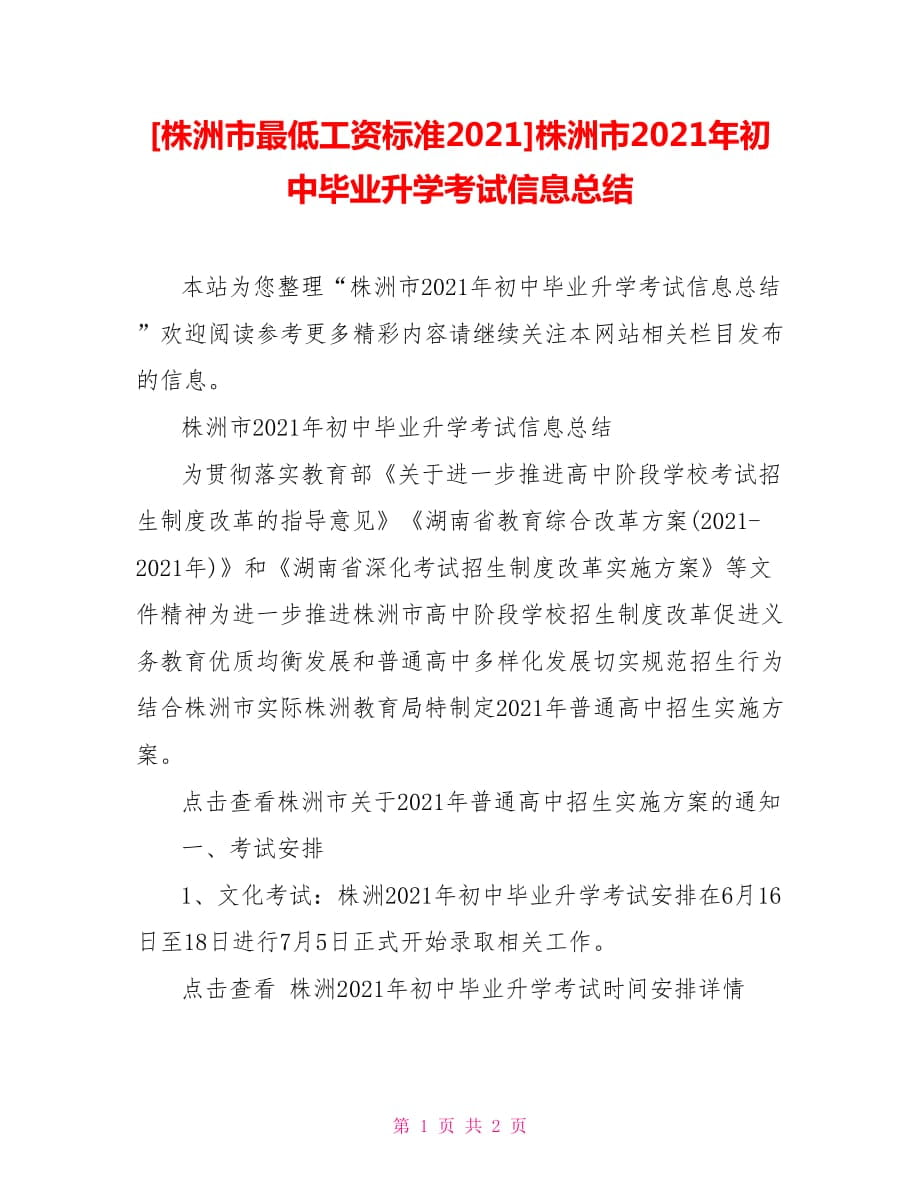 [株洲市最低工资标准2021]株洲市2021年初中毕业升学考试信息总结

本站为您整理“株洲市2021年初中毕业升学考试信息总结”欢迎阅读参考更多精彩内容请继续关注本网站相关栏目发布的信息。

株洲市2021年初中毕业升学考试信息总结

为贯彻落实教育部《关于进一步推进高中阶段学校考试招生制度改革的指导意见》《湖南省教育综合改革方案(2021-2021年)》和《湖南省深化考试招生制度改革实施方案》等文件精神为进一步推进株洲市高中阶段学校招生制度改革促进义务教育优质均衡发展和普通高中多样化发展切实规范招生行为结合株洲市实际株洲教育局特制定2021年普通高中招生实施方案。

点击查看株洲市关于2021年普通高中招生实施方案的通知

一、考试安排

1、文化考试：株洲2021年初中毕业升学考试安排在6月16日至18日进行7月5日正式开始录取相关工作。

点击查看 株洲2021年初中毕业升学考试时间安排详情

第 1 页 共 2 页